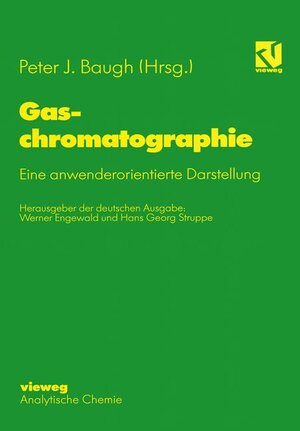 Peter J. Baugh (Hrsg.)

vieweg

Gaschromatographie

Eine anwenderorientierte Darstellung

Herausgeber der deutschen Ausgabe:
Werner Engewald und Hans Georg Struppe

vieweg
Analytische Chemie